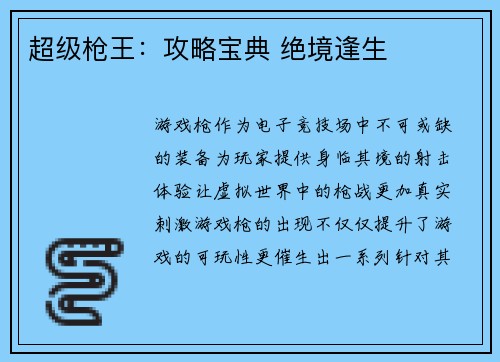 超级枪王：攻略宝典 绝境逢生

游戏枪作为电子竞技场中不可或缺的装备为玩家提供身临其境的射击体验让虚拟世界中的枪战更加真实刺激游戏枪的出现不仅仅提升了游戏的可玩性更催生出一系列针对其